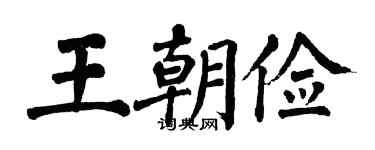 王朝俭
词典网